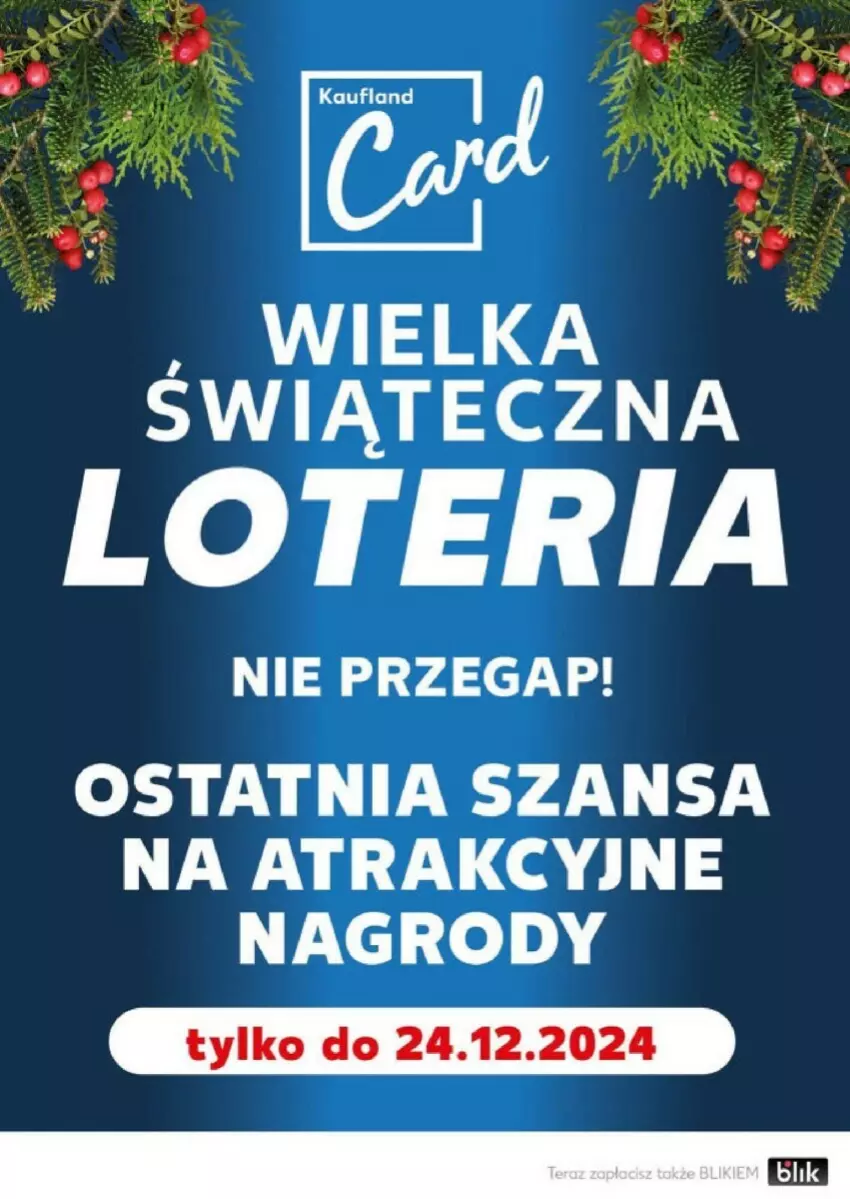 Kaufland Card

WIELKA ŚWIĄTECZNA LOTERIA

NIE PRZEGAP!

OSTATNIA SZANSA NA ATRAKCYJNE NAGRODY

tylko do 24.12.2024

Teraz zapłacisz także BLIKIEM blik